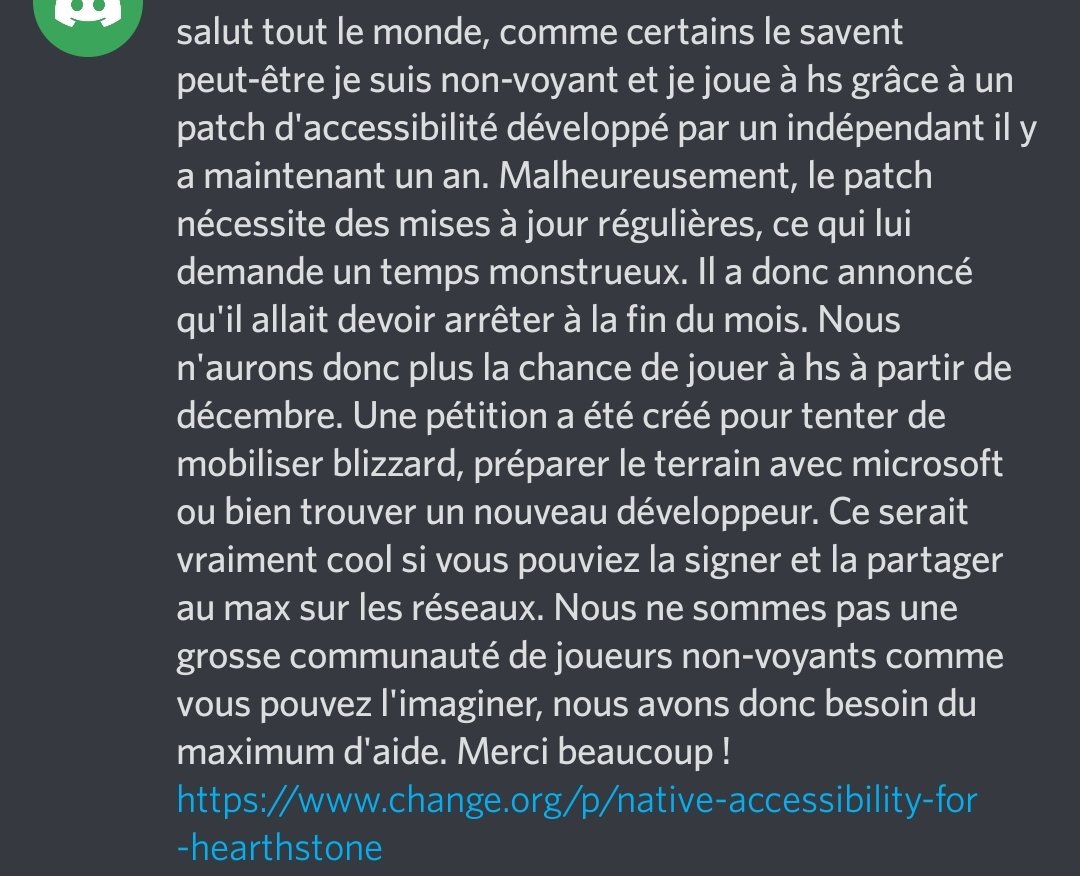 salut tout le monde, comme certains le savent peut-être je suis non-voyant et je joue à hs grâce à un patch d'accessibilité développé par un indépendant il y a maintenant un an. Malheureusement, le patch nécessite des mises à jour régulières, ce qui lui demande un temps monstrueux. Il a donc annoncé qu'il allait devoir arrêter à la fin du mois. Nous n'aurons donc plus la chance de jouer à hs à partir de décembre. Une pétition a été créé pour tenter de mobiliser blizzard, préparer le terrain avec microsoft ou bien trouver un nouveau développeur. Ce serait vraiment cool si vous pouviez la signer et la partager au max sur les réseaux. Nous ne sommes pas une grosse communauté de joueurs non-voyants comme vous pouvez l'imaginer, nous avons donc besoin du maximum d'aide. Merci beaucoup !
https://www.change.org/p/native-accessibility-for-hearthstone